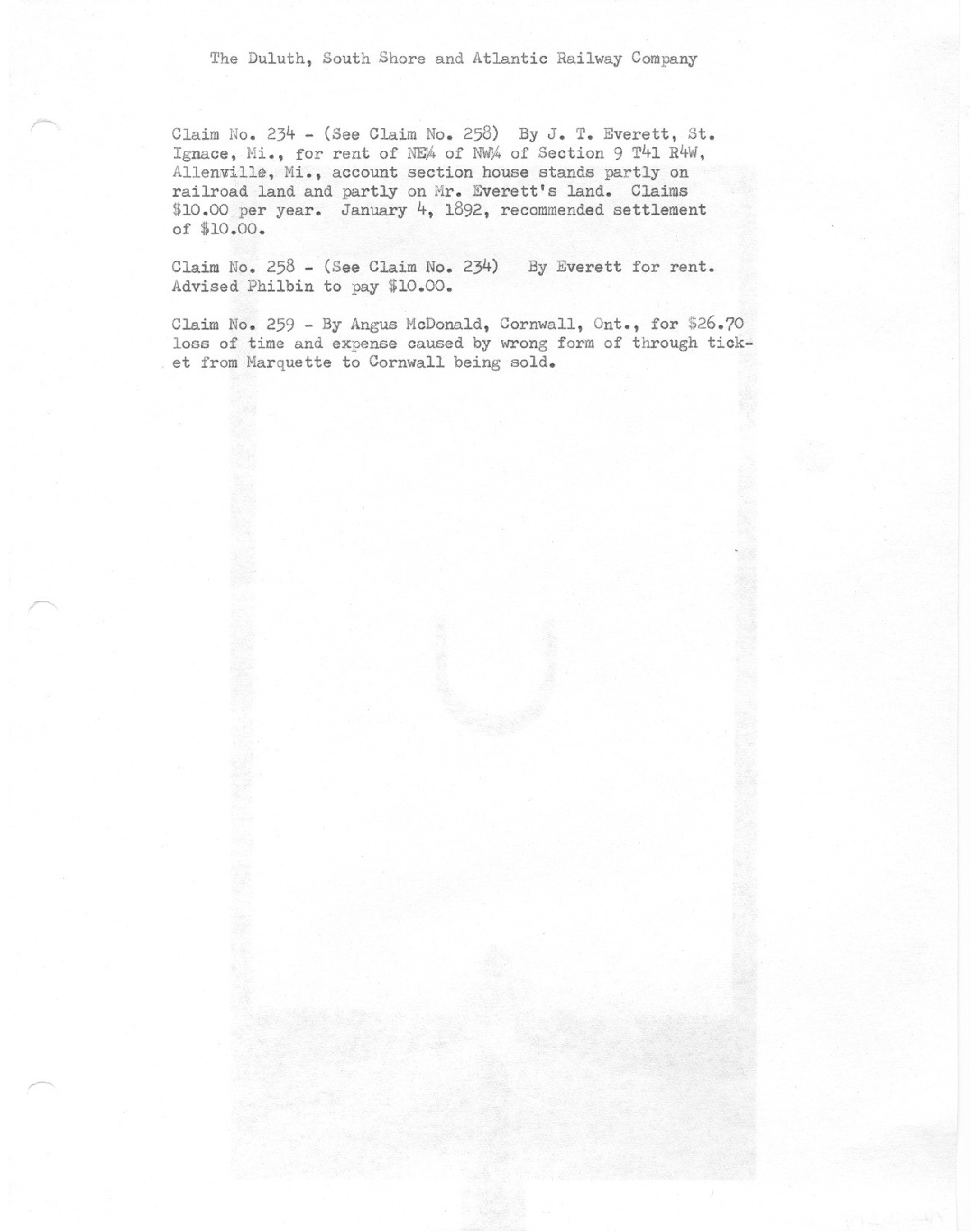 The Duluth, South Shore and Atlantic Railway Company

Claim No. 234 - (See Claim No. 258) By J. T. Everett, St. Ignace, Mi., for rent of NE¼ of NW¼ of Section 9 T41 R4W, Allenville, Mi., account section house stands partly on railroad land and partly on Mr. Everett's land. Claims \$10.00 per year. January 4, 1892, recommended settlement of \$10.00.

Claim No. 258 - (See Claim No. 234) By Everett for rent. Advised Philbin to pay \$10.00.

Claim No. 259 - By Angus McDonald, Cornwall, Ont., for \$26.70 loss of time and expense caused by wrong form of through ticket from Marquette to Cornwall being sold.